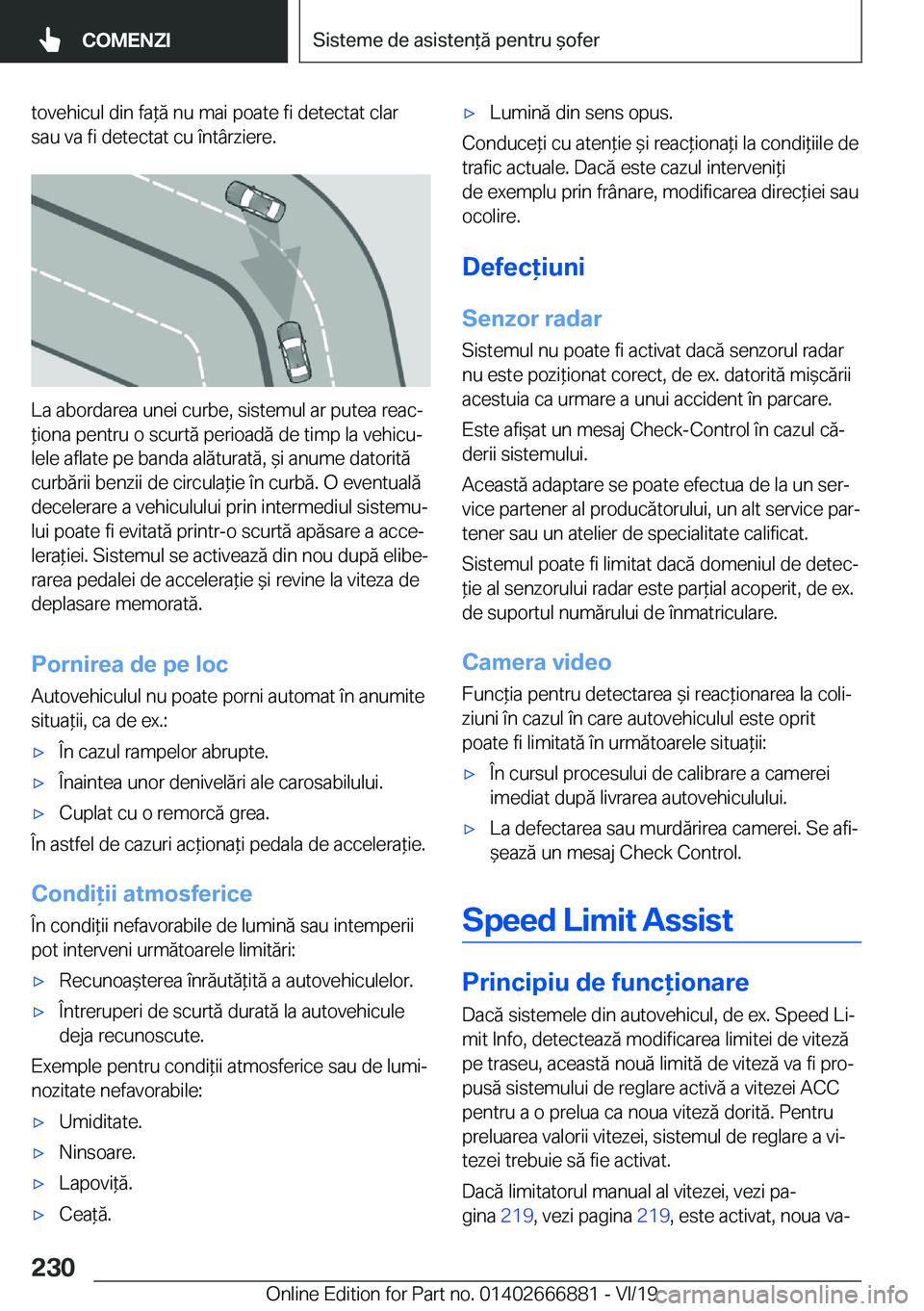 COMENZI

Sisteme de asistență pentru șofer

tovehicul din față nu mai poate fi detectat clar sau va fi detectat cu întârziere.

La abordarea unei curbe, sistemul ar putea reacționa pentru o scurtă perioadă de timp la vehiculele aflate pe banda alăturată, și anume datorită curbării benzii de circulație în curbă. O eventuală decelerare a vehiculului prin intermediul sistemului poate fi evitată printr-o scurtă apăsare a accelerației. Sistemul se activează din nou după eliberarea pedalei de accelerație și revine la viteza de deplasare memorată.

Pornirea de pe loc

Autovehiculul nu poate porni automat în anumite situații, ca de ex.:

▷ În cazul rampelor abrupte.

▷ Înaintea unor denivelări ale carosabilului.

▷ Cuplat cu o remorcă grea.

În astfel de cazuri acționați pedala de accelerație.

Condiții atmosferice

În condiții nefavorabile de lumină sau intemperii pot interveni următoarele limitări:

▷ Recunoașterea înrăutățită a autovehiculelor.

▷ Întreruperi de scurtă durată la autovehicule deja recunoscute.

Exemple pentru condiții atmosferice sau de luminozitate nefavorabile:

▷ Umiditate.

▷ Ninsoare.

▷ Lapoviță.

▷ Ceață.

▷ Lumină din sens opus.

Conduceți cu atenție și reacționați la condițiile de trafic actuale. Dacă este cazul interveniți de exemplu prin frânare, modificarea direcției sau ocolire.

Defecțiuni

Senzor radar

Sistemul nu poate fi activat dacă senzorul radar nu este poziționat corect, de ex. datorită mișcării acestuia ca urmare a unui accident în parcare.

Este afișat un mesaj Check-Control în cazul căderii sistemului.

Această adaptare se poate efectua de la un service partener al producătorului, un alt service partener sau un atelier de specialitate calificat.

Sistemul poate fi limitat dacă domeniul de detecție al senzorului radar este parțial acoperit, de ex. de suportul numărului de înmatriculare.

Camera video

Funcția pentru detectarea și reacționarea la coliziuni în cazul în care autovehiculul este oprit poate fi limitată în următoarele situații:

▷ În cursul procesului de calibrare a camerei imediat după livrarea autovehiculului.

▷ La defectarea sau murdărirea camerei. Se afișează un mesaj Check Control.

Speed Limit Assist

Principiu de funcționare

Dacă sistemele din autovehicul, de ex. Speed Limit Info, detectează modificarea limitei de viteză pe traseu, această nouă limită de viteză va fi propusă sistemului de reglare activă a vitezei ACC pentru a o prelua ca noua viteză dorită. Pentru preluarea valorii vitezei, sistemul de reglare a vitezei trebuie să fie activat.

Dacă limitatorul manual al vitezei, vezi pagina 219, vezi pagina 219, este activat, noua va-

230

Online Edition for Part no. 01402666881 - VI/19

carmanualsonline.info